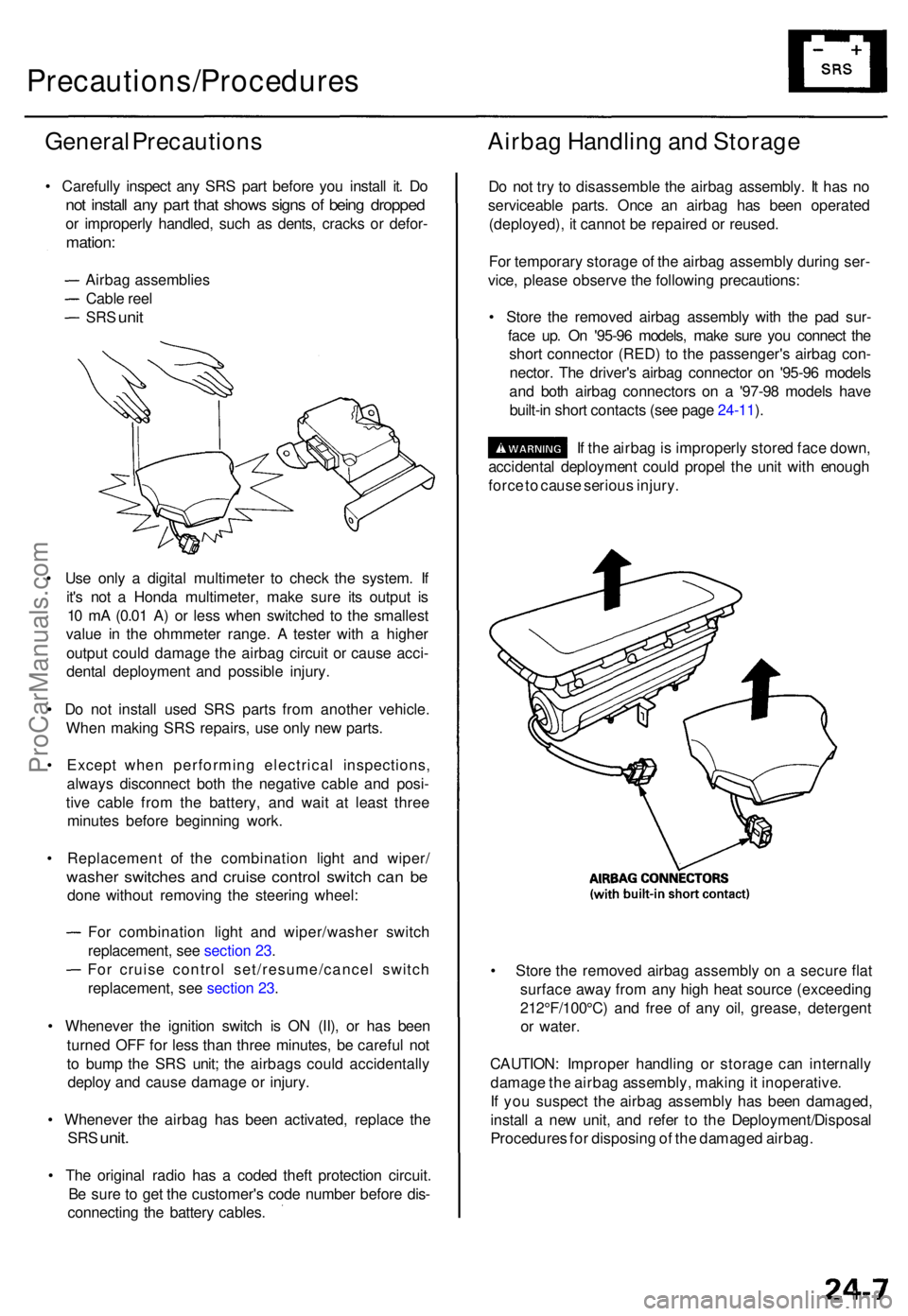 Precautions/Procedures

SRS

General Precautions

• Carefully inspect any SRS part before you install it. Do not install any part that shows signs of being dropped or improperly handled, such as dents, cracks or deformation:

— Airbag assemblies
— Cable reel
— SRS unit

• Use only a digital multimeter to check the system. If it's not a Honda multimeter, make sure its output is 10 mA (0.01 A) or less when switched to the smallest value in the ohmmeter range. A tester with a higher output could damage the airbag circuit or cause accidental deployment and possible injury.

• Do not install used SRS parts from another vehicle. When making SRS repairs, use only new parts.

• Except when performing electrical inspections, always disconnect both the negative cable and positive cable from the battery, and wait at least three minutes before beginning work.

• Replacement of the combination light and wiper/washer switches and cruise control switch can be done without removing the steering wheel:

— For combination light and wiper/washer switch replacement, see section 23.
— For cruise control set/resume/cancel switch replacement, see section 23.

• Whenever the ignition switch is ON (II), or has been turned OFF for less than three minutes, be careful not to bump the SRS unit; the airbags could accidentally deploy and cause damage or injury.

• Whenever the airbag has been activated, replace the SRS unit.

• The original radio has a coded theft protection circuit. Be sure to get the customer's code number before disconnecting the battery cables.

Airbag Handling and Storage

Do not try to disassemble the airbag assembly. It has no serviceable parts. Once an airbag has been operated (deployed), it cannot be repaired or reused.

For temporary storage of the airbag assembly during service, please observe the following precautions:

• Store the removed airbag assembly with the pad surface up. On '95-96 models, make sure you connect the short connector (RED) to the passenger's airbag connector. The driver's airbag connector on '95-96 models and both airbag connectors on a '97-98 models have built-in short contacts (see page 24-11).

WARNING If the airbag is improperly stored face down, accidental deployment could propel the unit with enough force to cause serious injury.

AIRBAG CONNECTORS
(with built-in short contact)

• Store the removed airbag assembly on a secure flat surface away from any high heat source (exceeding 212°F/100°C) and free of any oil, grease, detergent or water.

CAUTION: Improper handling or storage can internally damage the airbag assembly, making it inoperative.
If you suspect the airbag assembly has been damaged, install a new unit, and refer to the Deployment/Disposal Procedures for disposing of the damaged airbag.

ProCarManuals.com

24-7

carmanualsonline.info